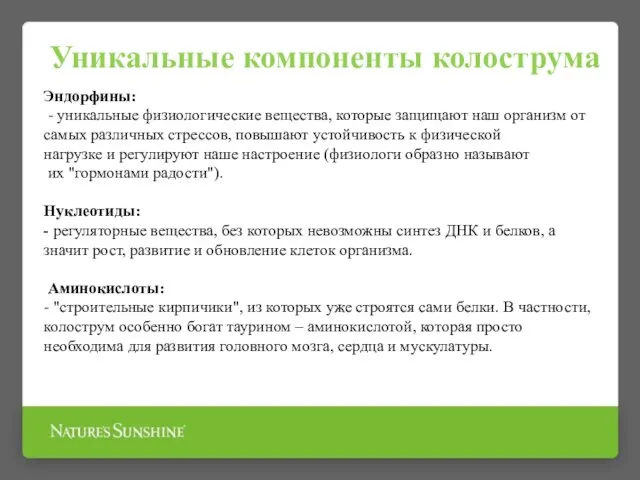 Уникальные компоненты колострума

Эндорфины:
- уникальные физиологические вещества, которые защищают наш организм от самых различных стрессов, повышают устойчивость к физической нагрузке и регулируют наше настроение (физиологи образно называют их "гормонами радости").

Нуклеотиды:
- регуляторные вещества, без которых невозможны синтез ДНК и белков, а значит рост, развитие и обновление клеток организма.

Аминокислоты:
- "строительные кирпичики", из которых уже строятся сами белки. В частности, колострум особенно богат таурином – аминокислотой, которая просто необходима для развития головного мозга, сердца и мускулатуры.

NATURE'S SUNSHINE